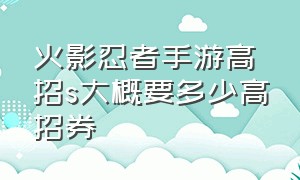 火影忍者手游高招s大概要多少高招券